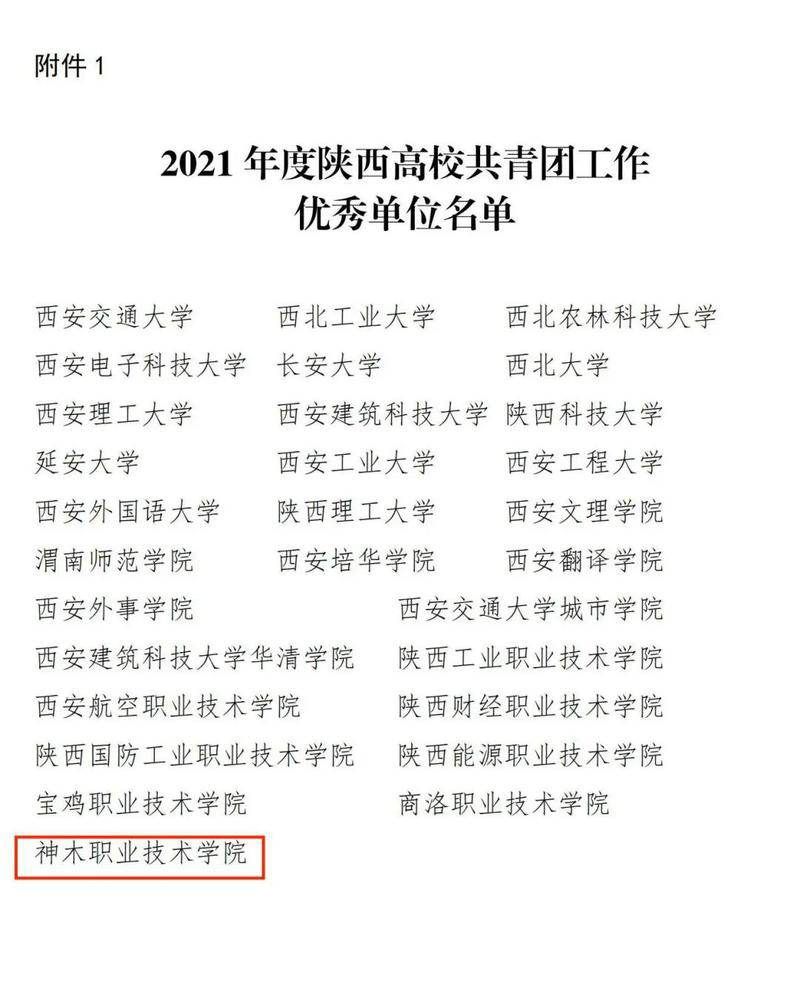 附件1

2021年度陕西高校共青团工作
优秀单位名单

西安交通大学 西北工业大学 西北农林科技大学
西安电子科技大学 长安大学 西北大学
西安理工大学 西安建筑科技大学 陕西科技大学
延安大学 西安工业大学 西安工程大学
西安外国语大学 陕西理工大学 西安文理学院
渭南师范学院 西安培华学院 西安翻译学院
西安外事学院 西安交通大学城市学院
西安建筑科技大学华清学院 陕西工业职业技术学院
西安航空职业技术学院 陕西财经职业技术学院
陕西国防工业职业技术学院 陕西能源职业技术学院
宝鸡职业技术学院 商洛职业技术学院
神木职业技术学院